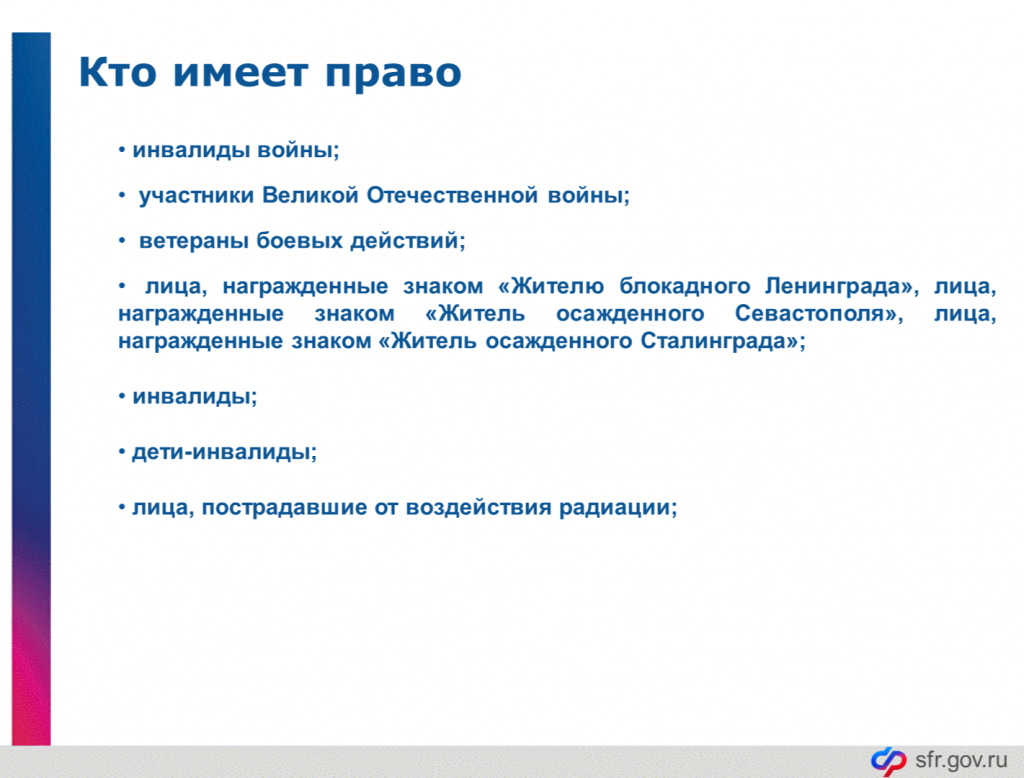 Кто имеет право

• инвалиды войны;

• участники Великой Отечественной войны;

• ветераны боевых действий;

• лица, награжденные знаком «Жителю блокадного Ленинграда», лица, награжденные знаком «Житель осажденного Севастополя», лица, награжденные знаком «Житель осажденного Сталинграда»;

• инвалиды;

• дети-инвалиды;

• лица, пострадавшие от воздействия радиации;

sfr.gov.ru